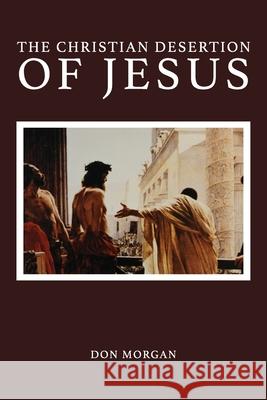 THE CHRISTIAN DESERTION
OF JESUS

DON MORGAN

Kraina Książek